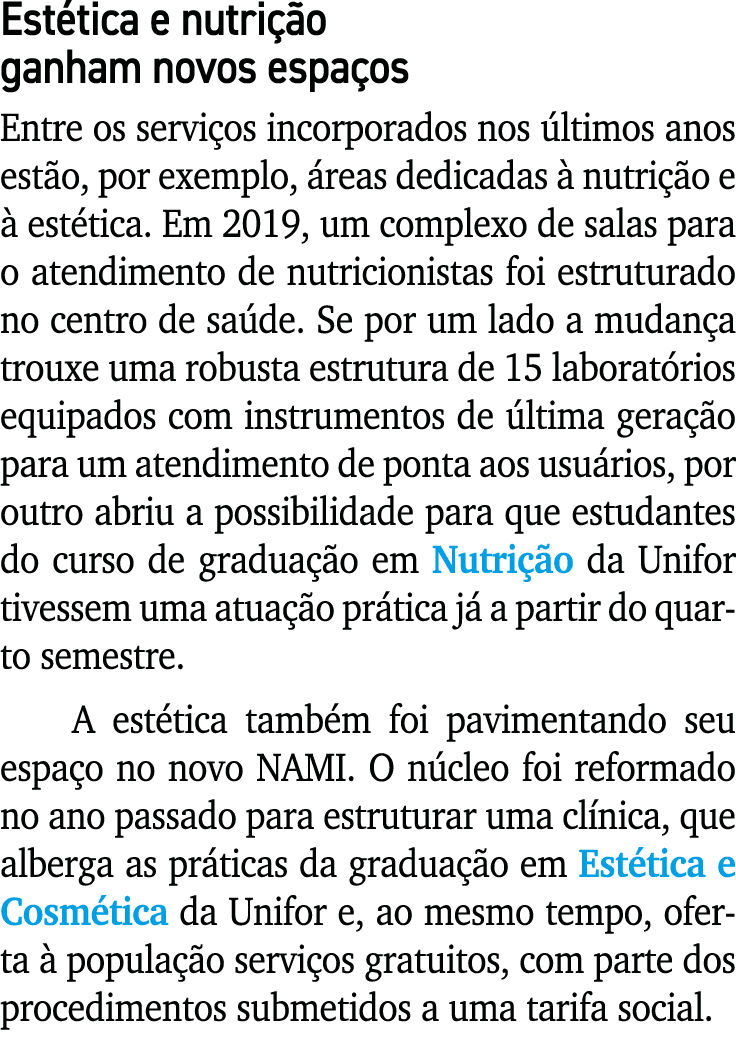 Estética e nutrição ganham novos espaços

Entre os serviços incorporados nos últimos anos estão, por exemplo, áreas dedicadas à nutrição e à estética. Em 2019, um complexo de salas para o atendimento de nutricionistas foi estruturado no centro de saúde. Se por um lado a mudança trouxe uma robusta estrutura de 15 laboratórios equipados com instrumentos de última geração para um atendimento de ponta aos usuários, por outro abriu a possibilidade para que estudantes do curso de graduação em Nutrição da Unifor tivessem uma atuação prática já a partir do quarto semestre.

A estética também foi pavimentando seu espaço no novo NAMI. O núcleo foi reformado no ano passado para estruturar uma clínica, que alberga as práticas da graduação em Estética e Cosmética da Unifor e, ao mesmo tempo, oferta à população serviços gratuitos, com parte dos procedimentos submetidos a uma tarifa social.